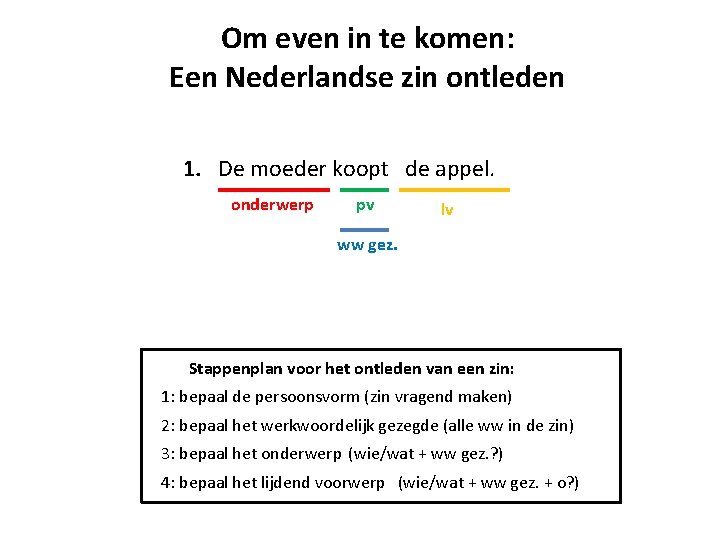 Om even in te komen:
Een Nederlandse zin ontleden

1. De moeder koopt de appel.

onderwerp pv lv

ww gez.

Stappenplan voor het ontleden van een zin:

1: bepaal de persoonsvorm (zin vragend maken)

2: bepaal het werkwoordelijk gezegde (alle ww in de zin)

3: bepaal het onderwerp (wie/wat + ww gez.?)

4: bepaal het lijdend voorwerp (wie/wat + ww gez. + o?)